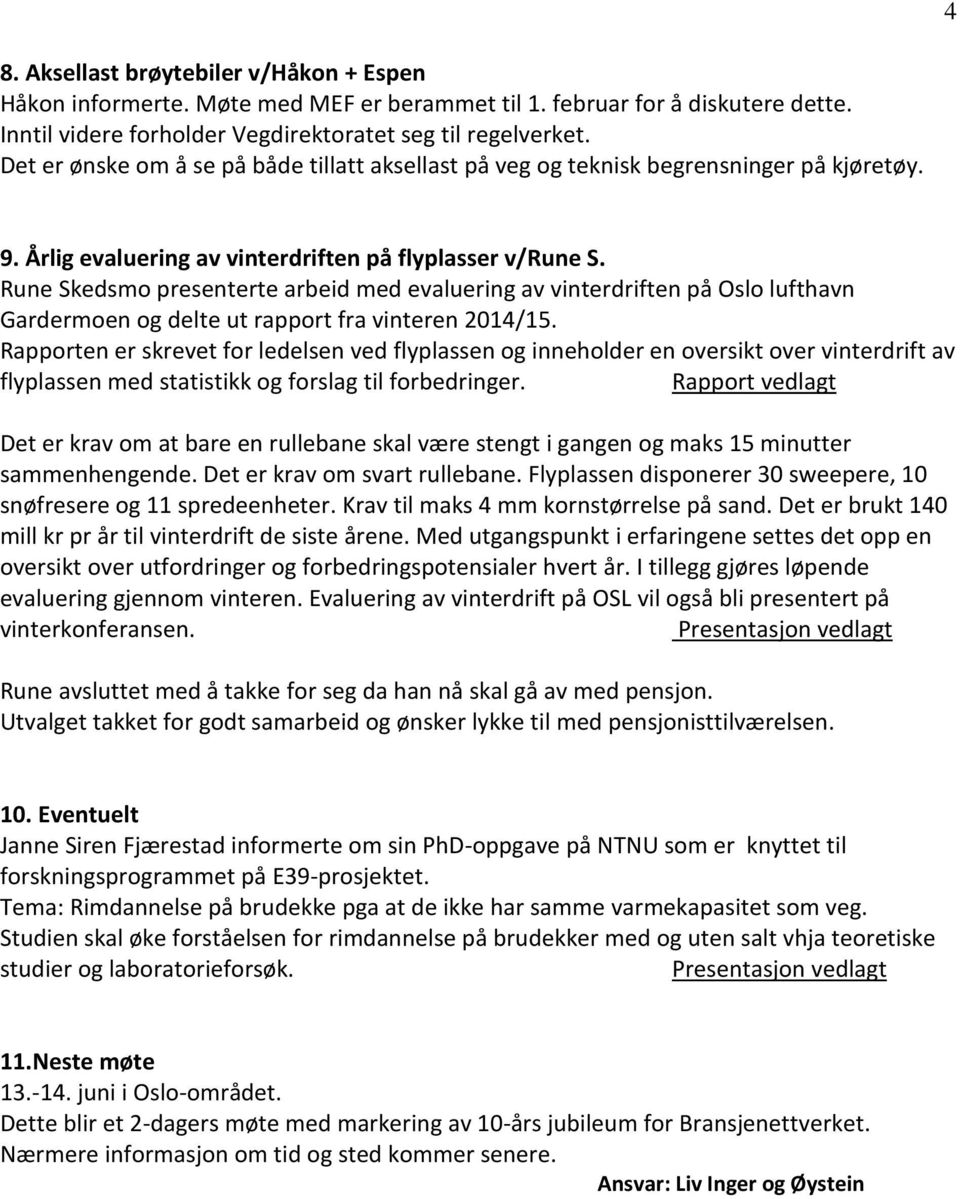 4

8. Aksellast brøytebiler v/Håkon + Espen
Håkon informerte. Møte med MEF er berammet til 1. februar for å diskutere dette. Inntil videre forholder Vegdirektoratet seg til regelverket. Det er ønske om å se på både tillatt aksellast på veg og teknisk begrensninger på kjøretøy.

9. Årlig evaluering av vinterdriften på flyplasser v/Rune S.
Rune Skedsmo presenterte arbeid med evaluering av vinterdriften på Oslo lufthavn Gardermoen og delte ut rapport fra vinteren 2014/15. Rapporten er skrevet for ledelsen ved flyplassen og inneholder en oversikt over vinterdrift av flyplassen med statistikk og forslag til forbedringer. Rapport vedlagt

Det er krav om at bare en rullebane skal være stengt i gangen og maks 15 minutter sammenhengende. Det er krav om svart rullebane. Flyplassen disponerer 30 sweepere, 10 snøfresere og 11 spredeenheter. Krav til maks 4 mm kornstørrelse på sand. Det er brukt 140 mill kr pr år til vinterdrift de siste årene. Med utgangspunkt i erfaringene settes det opp en oversikt over utfordringer og forbedringspotensialer hvert år. I tillegg gjøres løpende evaluering gjennom vinteren. Evaluering av vinterdrift på OSL vil også bli presentert på vinterkonferansen. Presentasjon vedlagt

Rune avsluttet med å takke for seg da han nå skal gå av med pensjon. Utvalget takket for godt samarbeid og ønsker lykke til med pensjonisttilværelsen.

10. Eventuelt
Janne Siren Fjærestad informerte om sin PhD-oppgave på NTNU som er knyttet til forskningsprogrammet på E39-prosjektet.
Tema: Rimdannelse på brudekke pga at de ikke har samme varmekapasitet som veg.
Studien skal øke forståelsen for rimdannelse på brudekker med og uten salt vhja teoretiske studier og laboratorieforsøk. Presentasjon vedlagt

11.Neste møte
13.-14. juni i Oslo-området.
Dette blir et 2-dagers møte med markering av 10-års jubileum for Bransjenettverket.
Nærmere informasjon om tid og sted kommer senere.
Ansvar: Liv Inger og Øystein